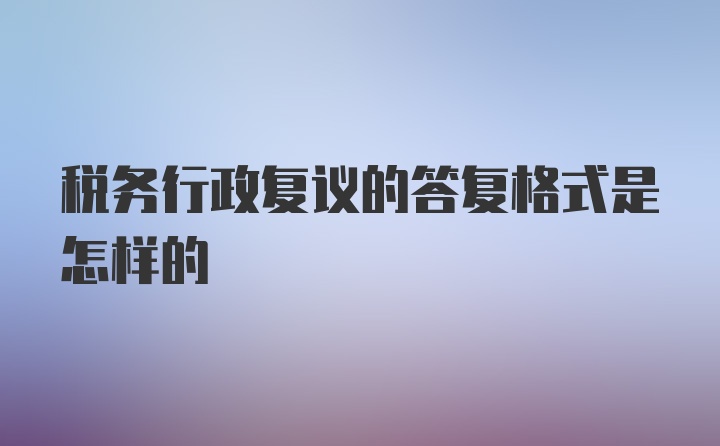 税务行政复议的答复格式是怎样的